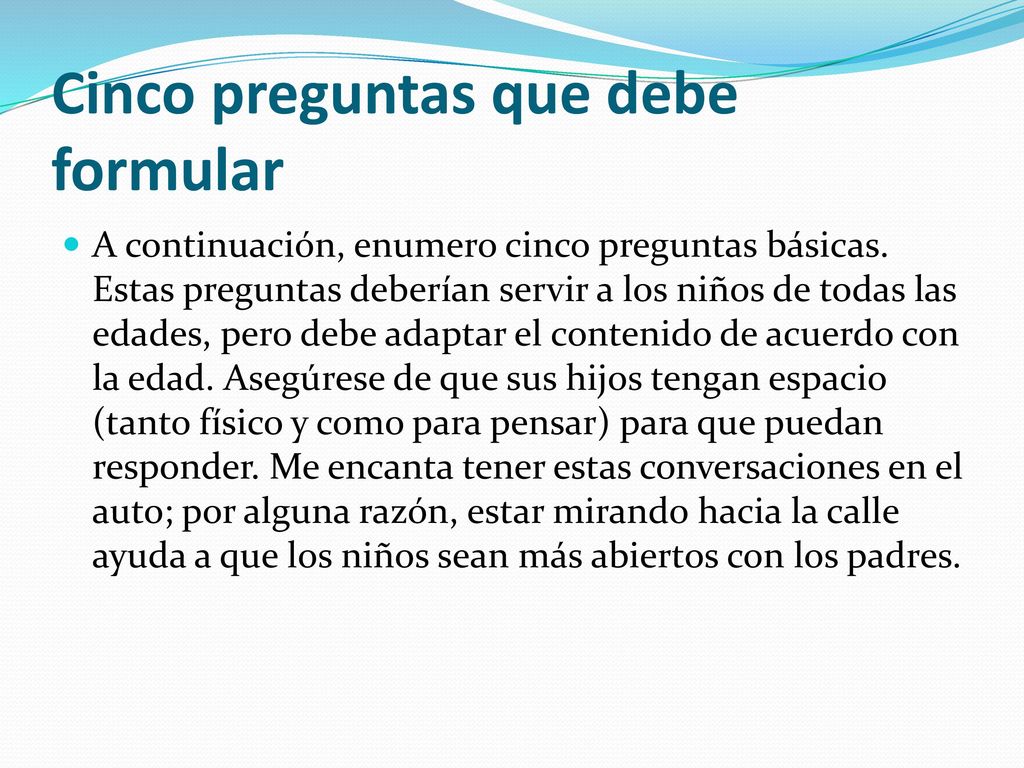 Cinco preguntas que debe formular

A continuación, enumero cinco preguntas básicas. Estas preguntas deberían servir a los niños de todas las edades, pero debe adaptar el contenido de acuerdo con la edad. Asegúrese de que sus hijos tengan espacio (tanto físico y como para pensar) para que puedan responder. Me encanta tener estas conversaciones en el auto; por alguna razón, estar mirando hacia la calle ayuda a que los niños sean más abiertos con los padres.